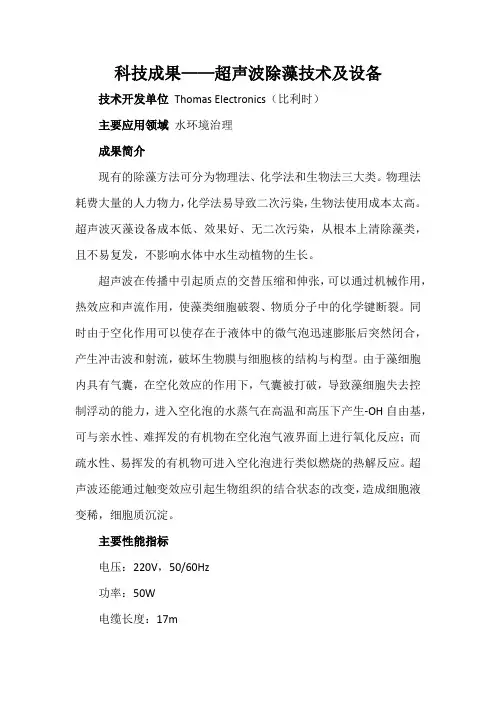 科技成果——超声波除藻技术及设备

技术开发单位 Thomas Electronics（比利时）

主要应用领域 水环境治理

成果简介

现有的除藻方法可分为物理法、化学法和生物法三大类。物理法耗费大量的人力物力，化学法易导致二次污染，生物法使用成本太高。超声波灭藻设备成本低、效果好、无二次污染，从根本上清除藻类，且不易复发，不影响水体中水生动植物的生长。

超声波在传播中引起质点的交替压缩和伸张，可以通过机械作用，热效应和声流作用，使藻类细胞破裂、物质分子中的化学键断裂。同时由于空化作用可以使存在于液体中的微气泡迅速膨胀后突然闭合，产生冲击波和射流，破坏生物膜与细胞核的结构与构型。由于藻细胞内具有气囊，在空化效应的作用下，气囊被打破，导致藻细胞失去控制浮动的能力，进入空化泡的水蒸气在高温和高压下产生-OH 自由基，可与亲水性、难挥发的有机物在空化泡气液界面上进行氧化反应；而疏水性、易挥发的有机物可进入空化泡进行类似燃烧的热解反应。超声波还能通过触变效应引起生物组织的结合状态的改变，造成细胞液变稀，细胞质沉淀。

主要性能指标

电压：220V，50/60Hz

功率：50W

电缆长度：17m